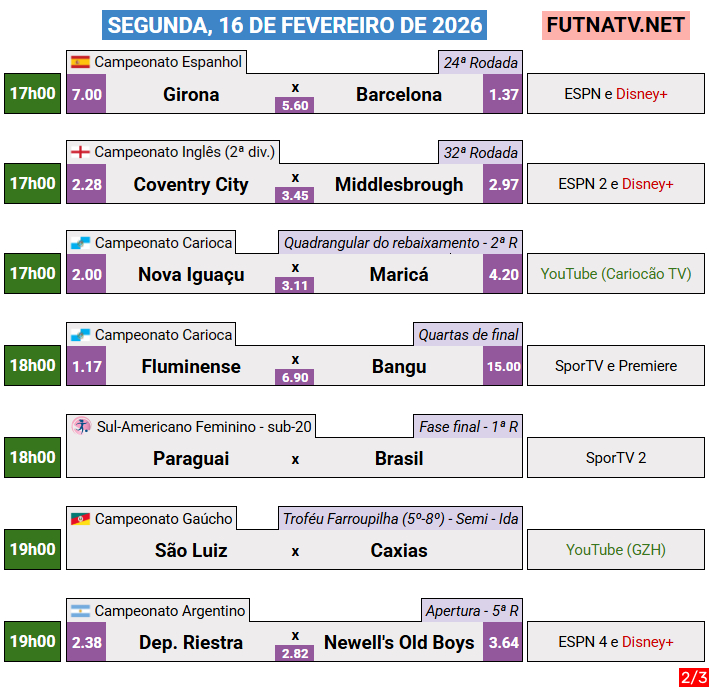 SEGUNDA, 16 DE FEVEREIRO DE 2026

FUTNATV.NET

Campeonato Espanhol
24ª Rodada
17h00
7.00 Girona x 5.60 Barcelona 1.37
ESPN e Disney+

Campeonato Inglês (2ª div.)
32ª Rodada
17h00
2.28 Coventry City x 3.45 Middlesbrough 2.97
ESPN 2 e Disney+

Campeonato Carioca
Quadrangular do rebaixamento - 2ª R
17h00
2.00 Nova Iguaçu x 3.11 Maricá 4.20
YouTube (Cariocão TV)

Campeonato Carioca
Quartas de final
18h00
1.17 Fluminense x 6.90 Bangu 15.00
SporTV e Premiere

Sul-Americano Feminino - sub-20
Fase final - 1ª R
18h00
Paraguai x Brasil
SporTV 2

Campeonato Gaúcho
Troféu Farroupilha (5º-8º) - Semi - Ida
19h00
São Luiz x Caxias
YouTube (GZH)

Campeonato Argentino
Apertura - 5ª R
19h00
2.38 Dep. Riestra x 2.82 Newell's Old Boys 3.64
ESPN 4 e Disney+

2/3